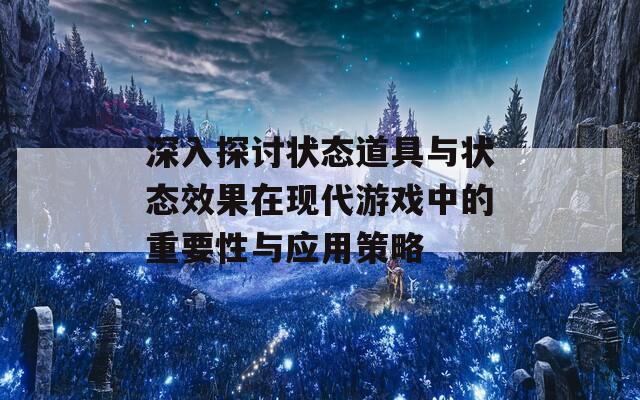 深入探讨状态道具与状态效果在现代游戏中的重要性与应用策略